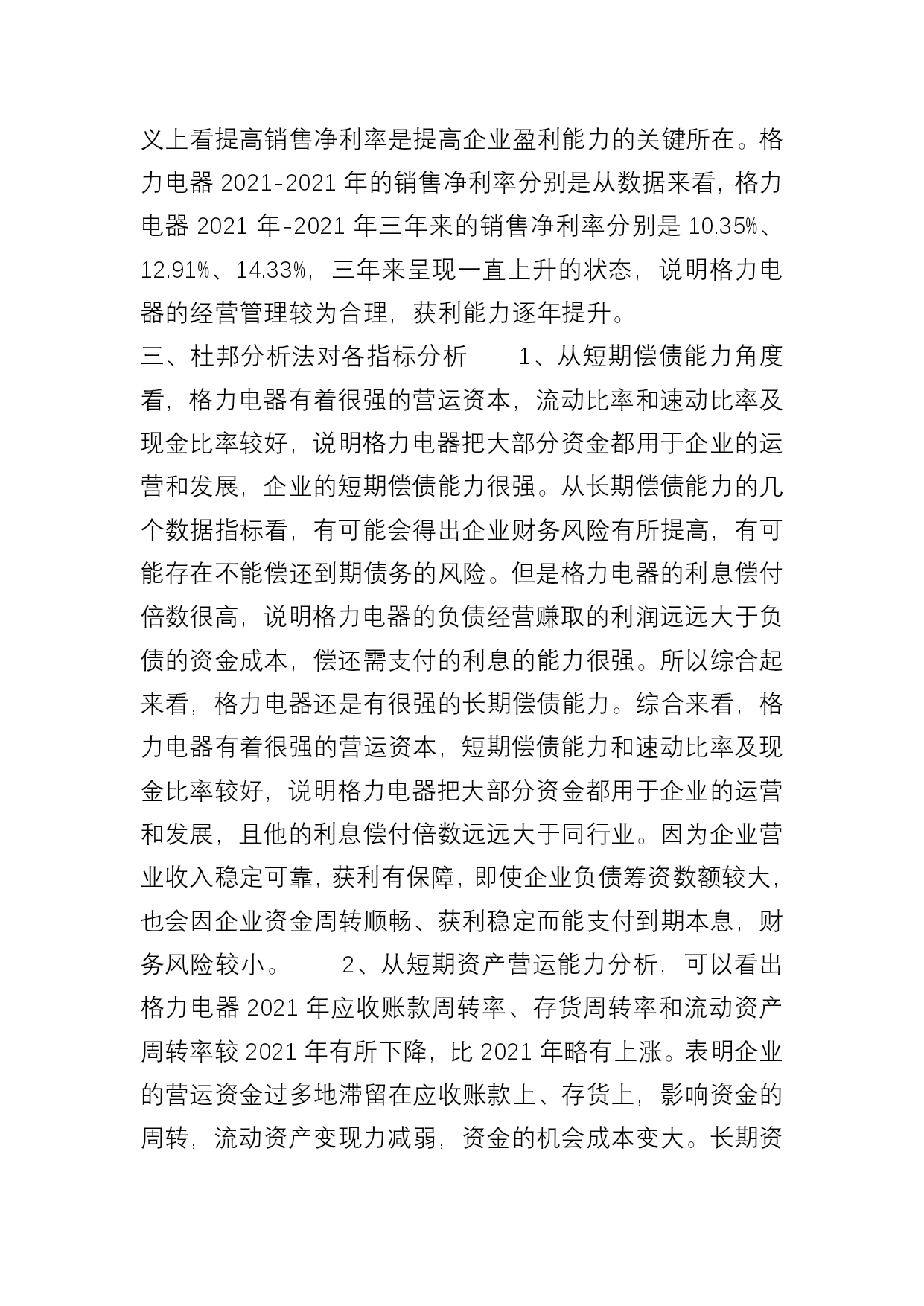 义上看提高销售净利率是提高企业盈利能力的关键所在。格力电器 2021-2021 年的销售净利率分别是从数据来看，格力电器 2021 年-2021 年三年来的销售净利率分别是 10.35%、12.91%、14.33%，三年来呈现一直上升的状态，说明格力电器的经营管理较为合理，获利能力逐年提升。

三、杜邦分析法对各指标分析　　1、从短期偿债能力角度看，格力电器有着很强的营运资本，流动比率和速动比率及现金比率较好，说明格力电器把大部分资金都用于企业的运营和发展，企业的短期偿债能力很强。从长期偿债能力的几个数据指标看，有可能会得出企业财务风险有所提高，有可能存在不能偿还到期债务的风险。但是格力电器的利息偿付倍数很高，说明格力电器的负债经营赚取的利润远远大于负债的资金成本，偿还需支付的利息的能力很强。所以综合起来看，格力电器还是有很强的长期偿债能力。综合来看，格力电器有着很强的营运资本，短期偿债能力和速动比率及现金比率较好，说明格力电器把大部分资金都用于企业的运营和发展，且他的利息偿付倍数远远大于同行业。因为企业营业收入稳定可靠，获利有保障，即使企业负债筹资数额较大，也会因企业资金周转顺畅、获利稳定而能支付到期本息，财务风险较小。　　2、从短期资产营运能力分析，可以看出格力电器 2021 年应收账款周转率、存货周转率和流动资产周转率较 2021 年有所下降，比 2021 年略有上涨。表明企业的营运资金过多地滞留在应收账款上、存货上，影响资金的周转，流动资产变现力减弱，资金的机会成本变大。长期资